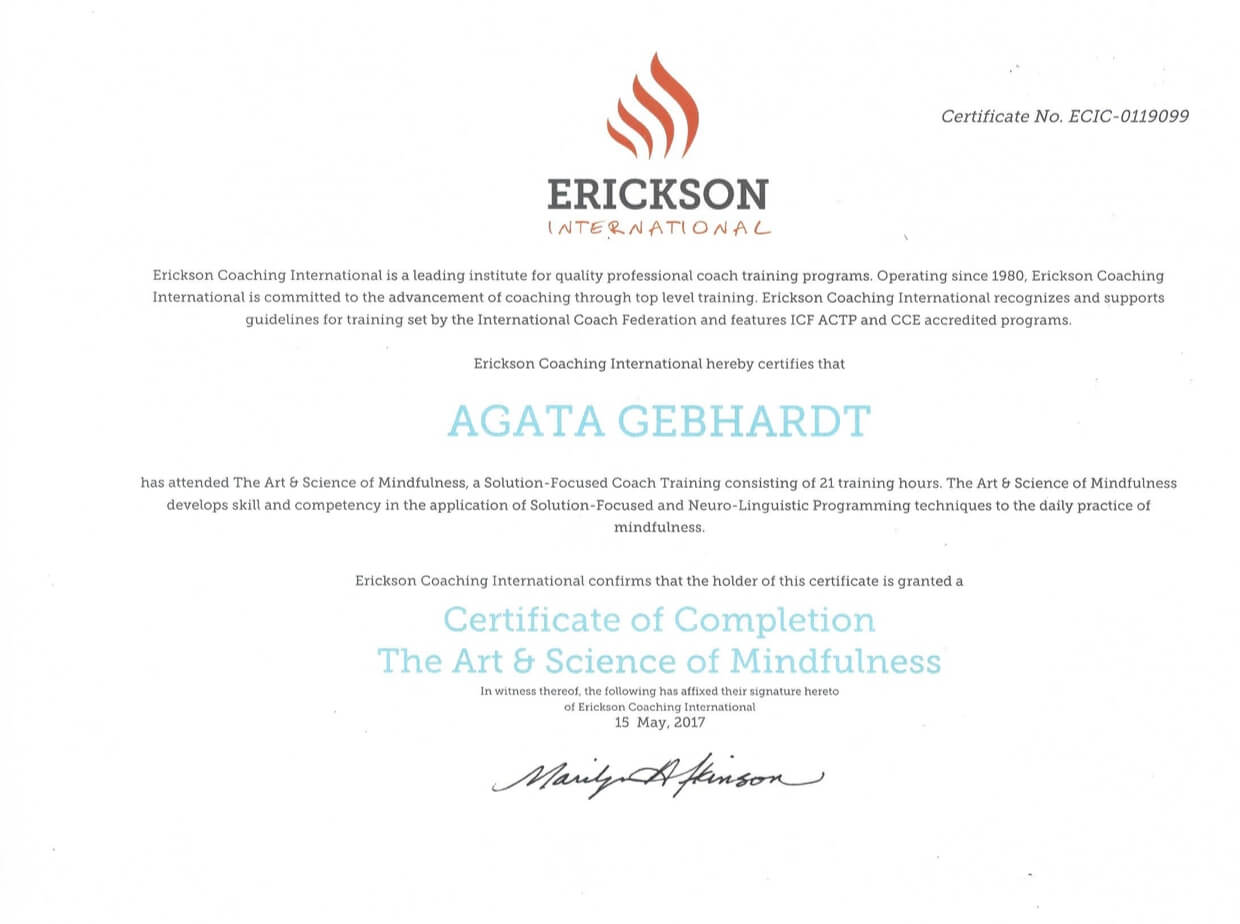 Certificate No. ECIC-0119099

ERICKSON
INTERNATIONAL

Erickson Coaching International is a leading institute for quality professional coach training programs. Operating since 1980, Erickson Coaching International is committed to the advancement of coaching through top level training. Erickson Coaching International recognizes and supports guidelines for training set by the International Coach Federation and features ICF ACTP and CCE accredited programs.

Erickson Coaching International hereby certifies that

AGATA GEBHARDT

has attended The Art & Science of Mindfulness, a Solution-Focused Coach Training consisting of 21 training hours. The Art & Science of Mindfulness develops skill and competency in the application of Solution-Focused and Neuro-Linguistic Programming techniques to the daily practice of mindfulness.

Erickson Coaching International confirms that the holder of this certificate is granted a

Certificate of Completion
The Art & Science of Mindfulness

In witness thereof, the following has affixed their signature hereto
of Erickson Coaching International
15 May, 2017

Marilyn Atkinson